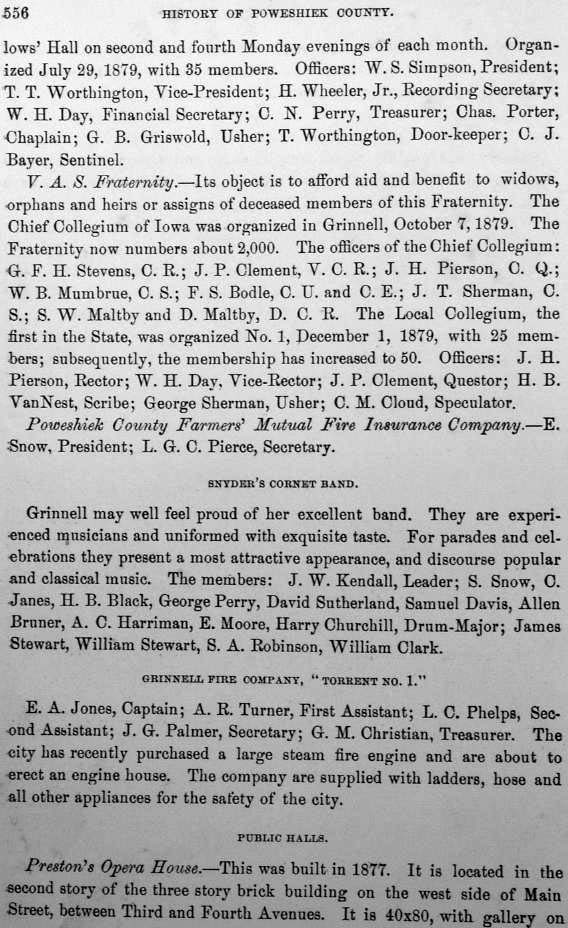 556 HISTORY OF POWESHIEK COUNTY.

lows' Hall on second and fourth Monday evenings of each month. Organized July 29, 1879, with 35 members. Officers: W. S. Simpson, President; T. T. Worthington, Vice-President; H. Wheeler, Jr., Recording Secretary; W. H. Day, Financial Secretary; C. N. Perry, Treasurer; Chas. Porter, Chaplain; G. B. Griswold, Usher; T. Worthington, Door-keeper; C. J. Bayer, Sentinel.

V. A. S. Fraternity.—Its object is to afford aid and benefit to widows, orphans and heirs or assigns of deceased members of this Fraternity. The Chief Collegium of Iowa was organized in Grinnell, October 7, 1879. The Fraternity now numbers about 2,000. The officers of the Chief Collegium: G. F. H. Stevens, C. R.; J. P. Clement, V. C. R.; J. H. Pierson, C. Q.; W. B. Mumbrue, C. S.; F. S. Bodle, C. U. and C. E.; J. T. Sherman, C. S.; S. W. Maltby and D. Maltby, D. C. R. The Local Collegium, the first in the State, was organized No. 1, December 1, 1879, with 25 members; subsequently, the membership has increased to 50. Officers: J. H. Pierson, Rector; W. H. Day, Vice-Rector; J. P. Clement, Questor; H. B. VanNest, Scribe; George Sherman, Usher; C. M. Cloud, Speculator.

Poweshiek County Farmers' Mutual Fire Insurance Company.—E. Snow, President; L. G. C. Pierce, Secretary.

SNYDER'S CORNET BAND.

Grinnell may well feel proud of her excellent band. They are experienced musicians and uniformed with exquisite taste. For parades and celebrations they present a most attractive appearance, and discourse popular and classical music. The members: J. W. Kendall, Leader; S. Snow, C. Janes, H. B. Black, George Perry, David Sutherland, Samuel Davis, Allen Bruner, A. C. Harriman, E. Moore, Harry Churchill, Drum-Major; James Stewart, William Stewart, S. A. Robinson, William Clark.

GRINNELL FIRE COMPANY, "TORRENT NO. 1."

E. A. Jones, Captain; A. R. Turner, First Assistant; L. C. Phelps, Second Assistant; J. G. Palmer, Secretary; G. M. Christian, Treasurer. The city has recently purchased a large steam fire engine and are about to erect an engine house. The company are supplied with ladders, hose and all other appliances for the safety of the city.

PUBLIC HALLS.

Preston's Opera House.—This was built in 1877. It is located in the second story of the three story brick building on the west side of Main Street, between Third and Fourth Avenues. It is 40x80, with gallery on